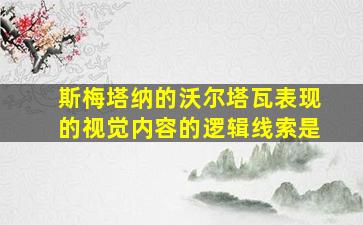 斯梅塔纳的沃尔塔瓦表现的视觉内容的逻辑线索是